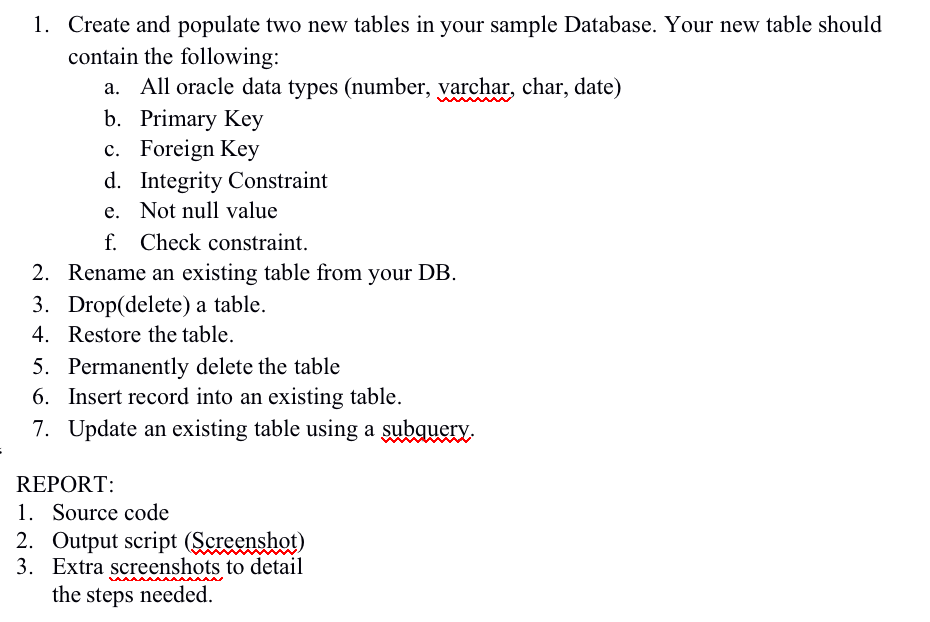 1. Create and populate two new tables in your sample Database. Your new table should contain the following:
a. All oracle data types (number, varchar, char, date)
b. Primary Key
c. Foreign Key
d. Integrity Constraint
e. Not null value
f. Check constraint.
2. Rename an existing table from your DB.
3. Drop(delete) a table.
4. Restore the table.
5. Permanently delete the table
6. Insert record into an existing table.
7. Update an existing table using a subquery.

REPORT:
1. Source code
2. Output script (Screenshot)
3. Extra screenshots to detail the steps needed.